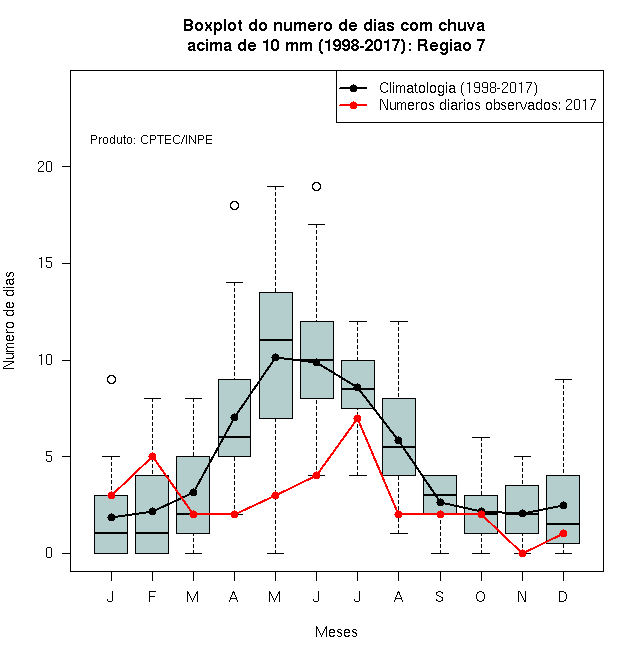 Boxplot do numero de dias com chuva
acima de 10 mm (1998-2017): Regiao 7

Climatologia (1998-2017)
Numeros diarios observados: 2017

Produto: CPTEC/INPE

Numero de dias

20
15
10
5
0

J F M A M J J A S O N D

Meses